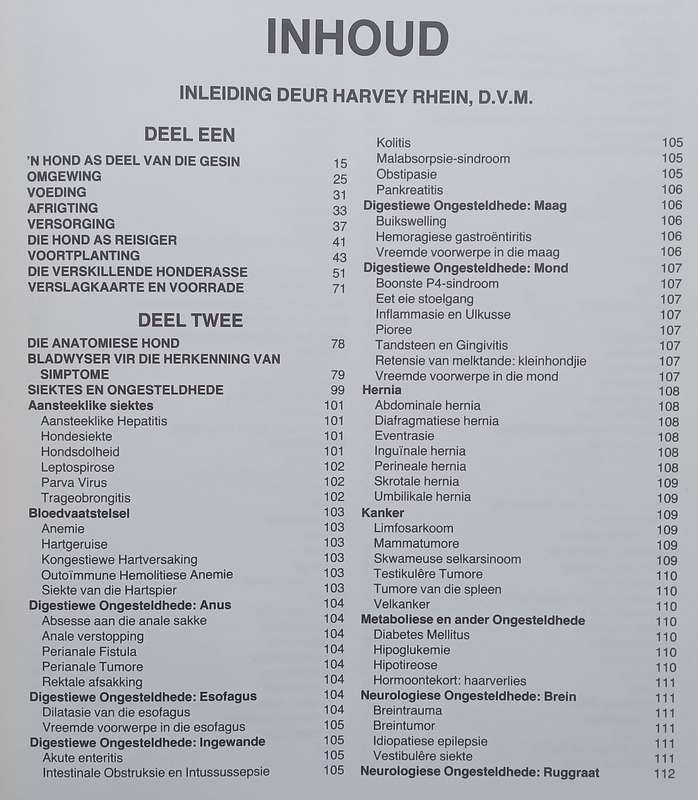 INHOUD

INLEIDING DEUR HARVEY RHEIN, D.V.M.

DEEL EEN

'N HOND AS DEEL VAN DIE GESIN 15
OMGEWING 25
VOEDING 31
AFRIGTING 33
VERSORGING 37
DIE HOND AS REISIGER 41
VOORTPLANTING 43
DIE VERSKILLENDE HONDERASSE 51
VERSLAGKAARTE EN VOORRADE 71

DEEL TWEE

DIE ANATOMIESE HOND 78
BLADWYSER VIR DIE HERKENNING VAN SIMPTOME 79
SIEKTES EN ONGESTELDHEDE 99
Aansteeklike siektes 101
Aansteeklike Hepatitis 101
Hondesiekte 101
Hondsdolheid 101
Leptospirose 102
Parva Virus 102
Trageobrongitis 102
Bloedvaatstelsel 103
Anemie 103
Hartgeruise 103
Kongestiewe Hartversaking 103
Outoïmmune Hemolitiese Anemie 103
Siekte van die Hartspier 103
Digestiewe Ongesteldhede: Anus 104
Absesse aan die anale sakke 104
Anale verstopping 104
Perianale Fistula 104
Perianale Tumore 104
Rektale afsakking 104
Digestiewe Ongesteldhede: Esofagus 104
Dilatasie van die esofagus 104
Vreemde voorwerpe in die esofagus 105
Digestiewe Ongesteldhede: Ingewande 105
Akute enteritis 105
Intestinale Obstruksie en Intussussepsie 105

Kolitis 105
Malabsorpsie-sindroom 105
Obstipasie 105
Pankreatitis 106
Digestiewe Ongesteldhede: Maag 106
Buikswelling 106
Hemoragiese gastroëntiritis 106
Vreemde voorwerpe in die maag 106
Digestiewe Ongesteldhede: Mond 107
Boonste P4-sindroom 107
Eet eie stoelgang 107
Inflammasie en Ulkusse 107
Pioree 107
Tandsteen en Gingivitis 107
Retensie van melktande: kleinhondjie 107
Vreemde voorwerpe in die mond 107
Hernia 108
Abdominale hernia 108
Diafragmatiese hernia 108
Eventrasie 108
Inguïnale hernia 108
Perineale hernia 108
Skrotale hernia 109
Umbilikale hernia 109
Kanker 109
Limfosarkoom 109
Mammatumore 109
Skwameuse selkarsinoom 109
Testikulêre Tumore 110
Tumore van die spleen 110
Velkanker 110
Metaboliese en ander Ongesteldhede 110
Diabetes Mellitus 110
Hipoglukemie 110
Hipotireose 110
Hormoontekort: haarverlies 111
Neurologiese Ongesteldhede: Brein 111
Breintrauma 111
Breintumor 111
Idiopatiese epilepsie 111
Vestibulêre siekte 111
Neurologiese Ongesteldhede: Ruggraat 112